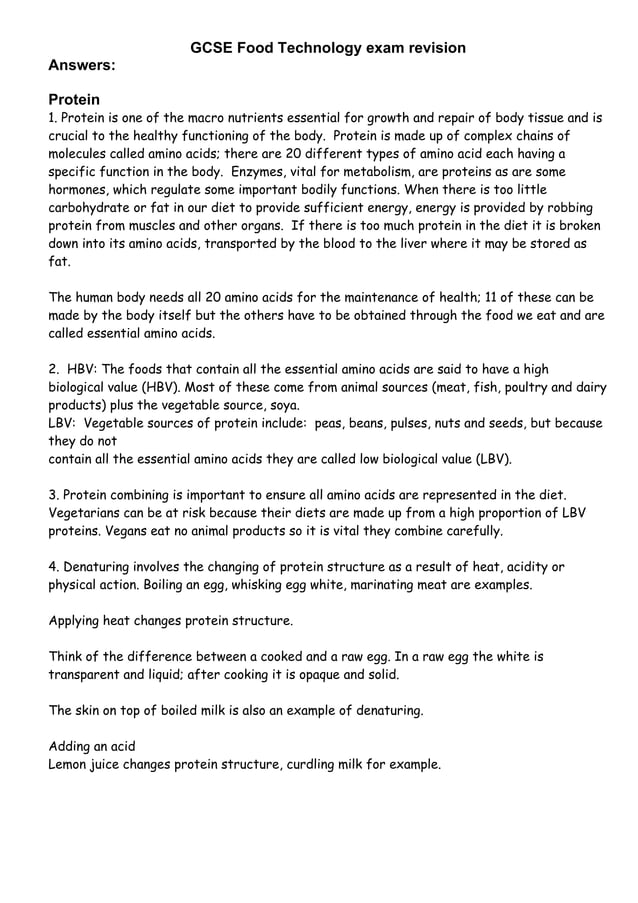 GCSE Food Technology exam revision

Answers:

Protein

1. Protein is one of the macro nutrients essential for growth and repair of body tissue and is crucial to the healthy functioning of the body. Protein is made up of complex chains of molecules called amino acids; there are 20 different types of amino acid each having a specific function in the body. Enzymes, vital for metabolism, are proteins as are some hormones, which regulate some important bodily functions. When there is too little carbohydrate or fat in our diet to provide sufficient energy, energy is provided by robbing protein from muscles and other organs. If there is too much protein in the diet it is broken down into its amino acids, transported by the blood to the liver where it may be stored as fat.

The human body needs all 20 amino acids for the maintenance of health; 11 of these can be made by the body itself but the others have to be obtained through the food we eat and are called essential amino acids.

2. HBV: The foods that contain all the essential amino acids are said to have a high biological value (HBV). Most of these come from animal sources (meat, fish, poultry and dairy products) plus the vegetable source, soya.
LBV: Vegetable sources of protein include: peas, beans, pulses, nuts and seeds, but because they do not
contain all the essential amino acids they are called low biological value (LBV).

3. Protein combining is important to ensure all amino acids are represented in the diet. Vegetarians can be at risk because their diets are made up from a high proportion of LBV proteins. Vegans eat no animal products so it is vital they combine carefully.

4. Denaturing involves the changing of protein structure as a result of heat, acidity or physical action. Boiling an egg, whisking egg white, marinating meat are examples.

Applying heat changes protein structure.

Think of the difference between a cooked and a raw egg. In a raw egg the white is transparent and liquid; after cooking it is opaque and solid.

The skin on top of boiled milk is also an example of denaturing.

Adding an acid
Lemon juice changes protein structure, curdling milk for example.